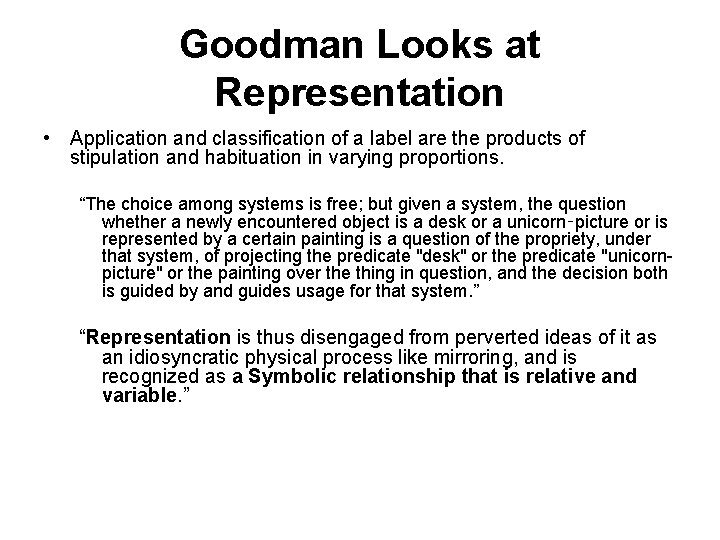 Goodman Looks at Representation

• Application and classification of a label are the products of stipulation and habituation in varying proportions.

“The choice among systems is free; but given a system, the question whether a newly encountered object is a desk or a unicorn-picture or is represented by a certain painting is a question of the propriety, under that system, of projecting the predicate "desk" or the predicate "unicorn-picture" or the painting over the thing in question, and the decision both is guided by and guides usage for that system.”

“Representation is thus disengaged from perverted ideas of it as an idiosyncratic physical process like mirroring, and is recognized as a Symbolic relationship that is relative and variable.”